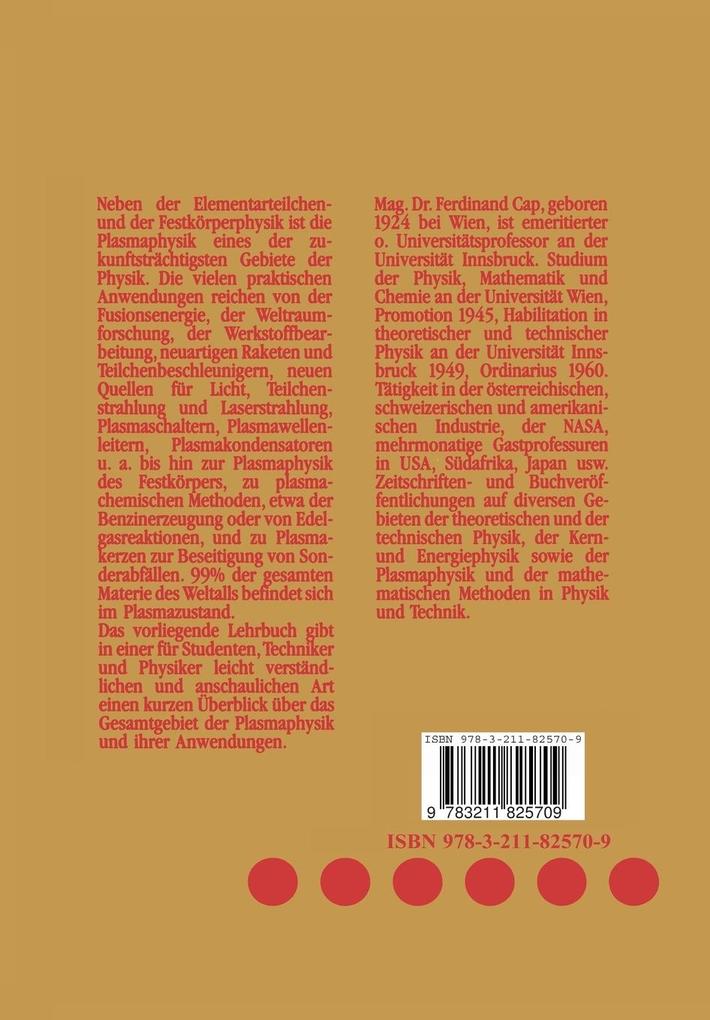 Neben der Elementarteilchen- und der Festkörperphysik ist die Plasmaphysik eines der zukunftsträchtigsten Gebiete der Physik. Die vielen praktischen Anwendungen reichen von der Fusionsenergie, der Weltraumforschung, der Werkstoffbearbeitung, neuartigen Raketen und Teilchenbeschleunigern, neuen Quellen für Licht, Teilchenstrahlung und Laserstrahlung, Plasmaschaltern, Plasmawellenleitern, Plasmakondensatoren u. a. bis hin zur Plasmaphysik des Festkörpers, zu plasmachemischen Methoden, etwa der Benzinerzeugung oder von Edelgasreaktionen, und zu Plasmakerzen zur Beseitigung von Sonderabfällen. 99% der gesamten Materie des Weltalls befindet sich im Plasmazustand.
Das vorliegende Lehrbuch gibt in einer für Studenten, Techniker und Physiker leicht verständlichen und anschaulichen Art einen kurzen Überblick über das Gesamtgebiet der Plasmaphysik und ihrer Anwendungen.

Mag. Dr. Ferdinand Cap, geboren 1924 bei Wien, ist emeritierter o. Universitätsprofessor an der Universität Innsbruck. Studium der Physik, Mathematik und Chemie an der Universität Wien, Promotion 1945, Habilitation in theoretischer und technischer Physik an der Universität Innsbruck 1949, Ordinarius 1960. Tätigkeit in der österreichischen, schweizerischen und amerikanischen Industrie, der NASA, mehrmonatige Gastprofessuren in USA, Südafrika, Japan usw. Zeitschriften- und Buchveröffentlichungen auf diversen Gebieten der theoretischen und der technischen Physik, der Kern- und Energiephysik sowie der Plasmaphysik und der mathematischen Methoden in Physik und Technik.

ISBN 978-3-211-82570-9
9 783211 825709

ISBN 978-3-211-82570-9